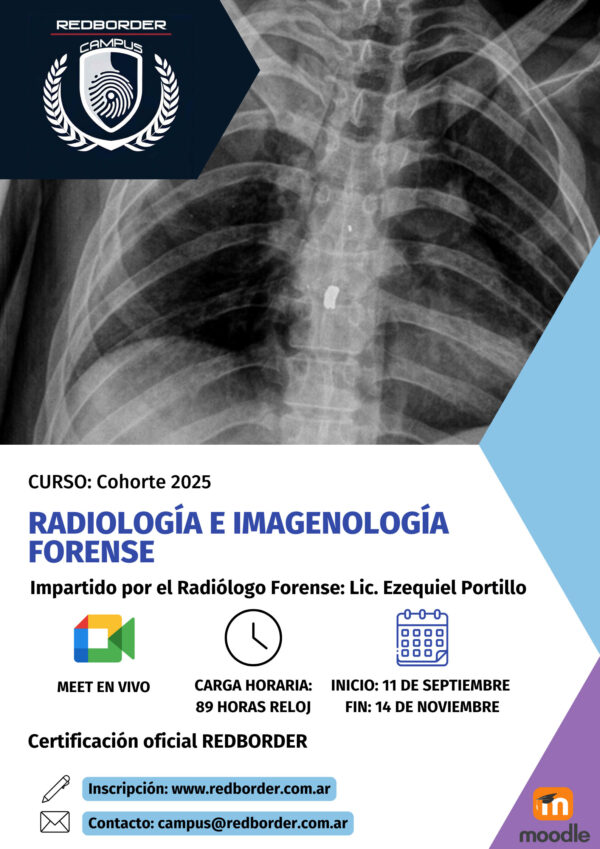 REDBORDER
CAMPUS

CURSO: Cohorte 2025

RADIOLOGÍA E IMAGENOLOGÍA FORENSE

Impartido por el Radiólogo Forense: Lic. Ezequiel Portillo

MEET EN VIVO

CARGA HORARIA:
89 HORAS RELOJ

INICIO: 11 DE SEPTIEMBRE
FIN: 14 DE NOVIEMBRE

Certificación oficial REDBORDER

Inscripción: www.redborder.com.ar

Contacto: campus@redborder.com.ar

moodle